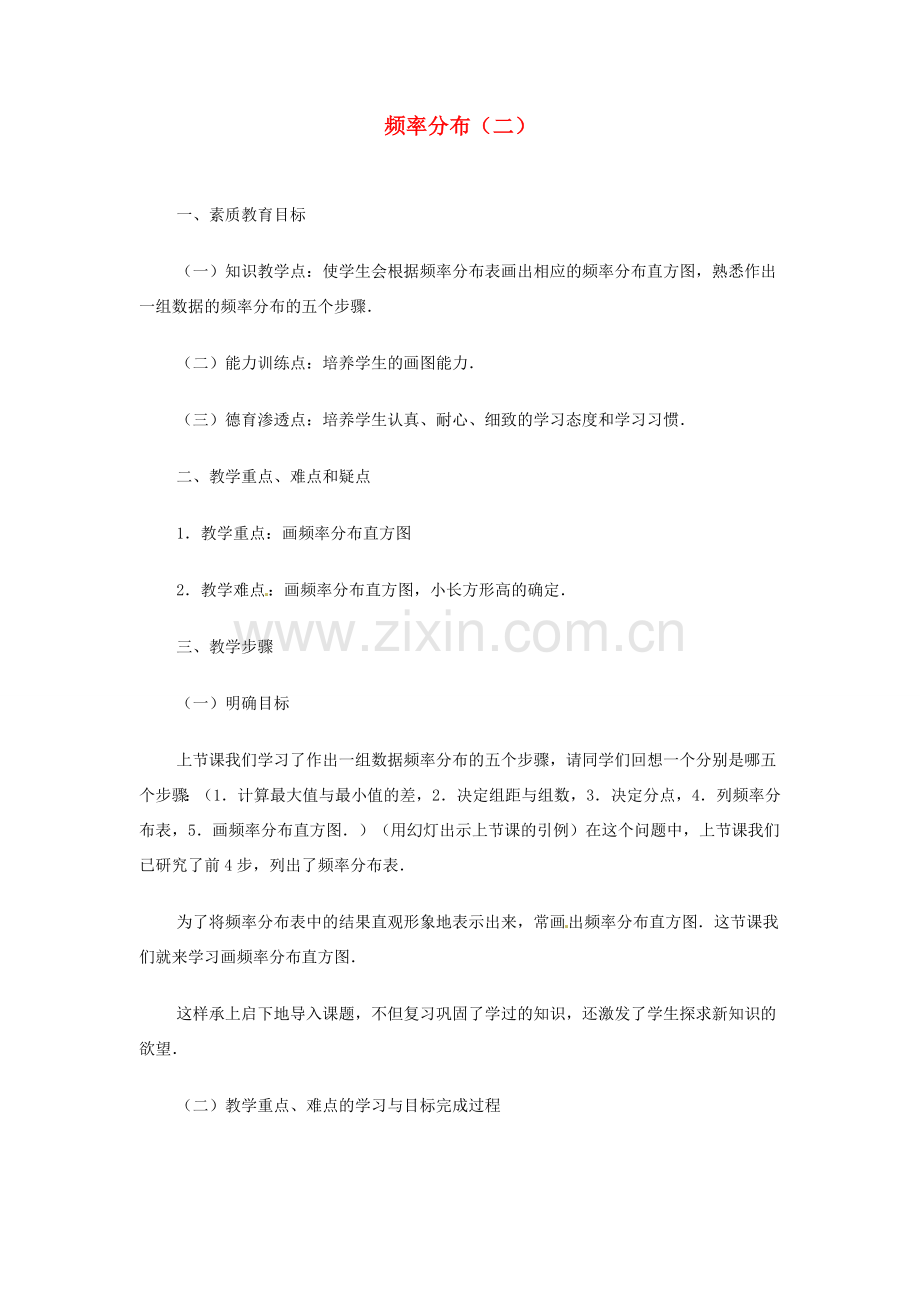 频率分布（二）

一、素质教育目标

（一）知识教学点：使学生会根据频率分布表画出相应的频率分布直方图，熟悉作出一组数据的频率分布的五个步骤.

（二）能力训练点：培养学生的画图能力.

（三）德育渗透点：培养学生认真、耐心、细致的学习态度和学习习惯.

二、教学重点、难点和疑点

1．教学重点：画频率分布直方图

2．教学难点：画频率分布直方图，小长方形高的确定.

三、教学步骤

（一）明确目标

上节课我们学习了作出一组数据频率分布的五个步骤，请同学们回想一个分别是哪五个步骤（1．计算最大值与最小值的差，2．决定组距与组数，3．决定分点，4．列频率分布表，5．画频率分布直方图．）（用幻灯出示上节课的引例）在这个问题中，上节课我们已研究了前4步，列出了频率分布表.

为了将频率分布表中的结果直观形象地表示出来，常画出频率分布直方图．这节课我们就来学习画频率分布直方图.

这样承上启下地导入课题，不但复习巩固了学过的知识，还激发了学生探求新知识的欲望.

（二）教学重点、难点的学习与目标完成过程

www.zixin.com.cn